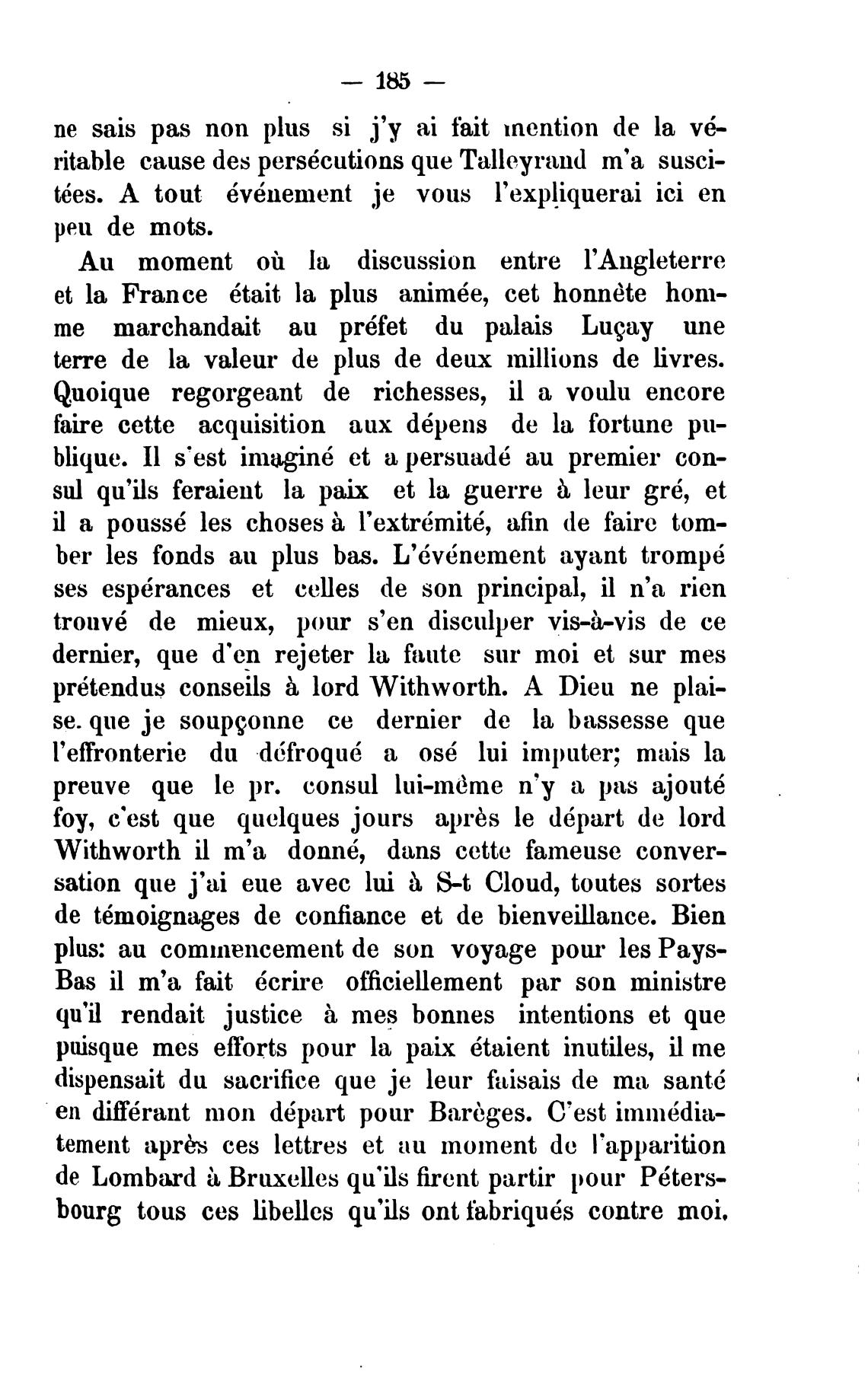 — 185 —

ne sais pas non plus si j'y ai fait mention de la véritable cause des persécutions que Talleyrand m'a suscitées. A tout événement je vous l'expliquerai ici en peu de mots.

Au moment où la discussion entre l'Angleterre et la France était la plus animée, cet honnête homme marchandait au préfet du palais Luçay une terre de la valeur de plus de deux millions de livres. Quoique regorgeant de richesses, il a voulu encore faire cette acquisition aux dépens de la fortune publique. Il s'est imaginé et a persuadé au premier consul qu'ils feraient la paix et la guerre à leur gré, et il a poussé les choses à l'extrémité, afin de faire tomber les fonds au plus bas. L'événement ayant trompé ses espérances et celles de son principal, il n'a rien trouvé de mieux, pour s'en disculper vis-à-vis de ce dernier, que d'en rejeter la faute sur moi et sur mes prétendus conseils à lord Withworth. A Dieu ne plaise. que je soupçonne ce dernier de la bassesse que l'effronterie du défroqué a osé lui imputer; mais la preuve que le pr. consul lui-même n'y a pas ajouté foy, c'est que quelques jours après le départ de lord Withworth il m'a donné, dans cette fameuse conversation que j'ai eue avec lui à S-t Cloud, toutes sortes de témoignages de confiance et de bienveillance. Bien plus: au commencement de son voyage pour les Pays-Bas il m'a fait écrire officiellement par son ministre qu'il rendait justice à mes bonnes intentions et que puisque mes efforts pour la paix étaient inutiles, il me dispensait du sacrifice que je leur faisais de ma santé en différant mon départ pour Barèges. C'est immédiatement après ces lettres et au moment de l'apparition de Lombard à Bruxelles qu'ils firent partir pour Pétersbourg tous ces libelles qu'ils ont fabriqués contre moi.